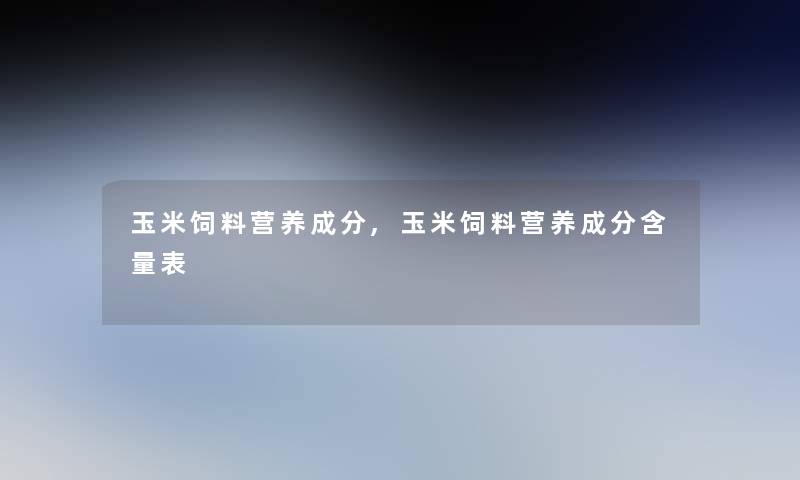 玉米饲料营养成分，玉米饲料营养成分含量表